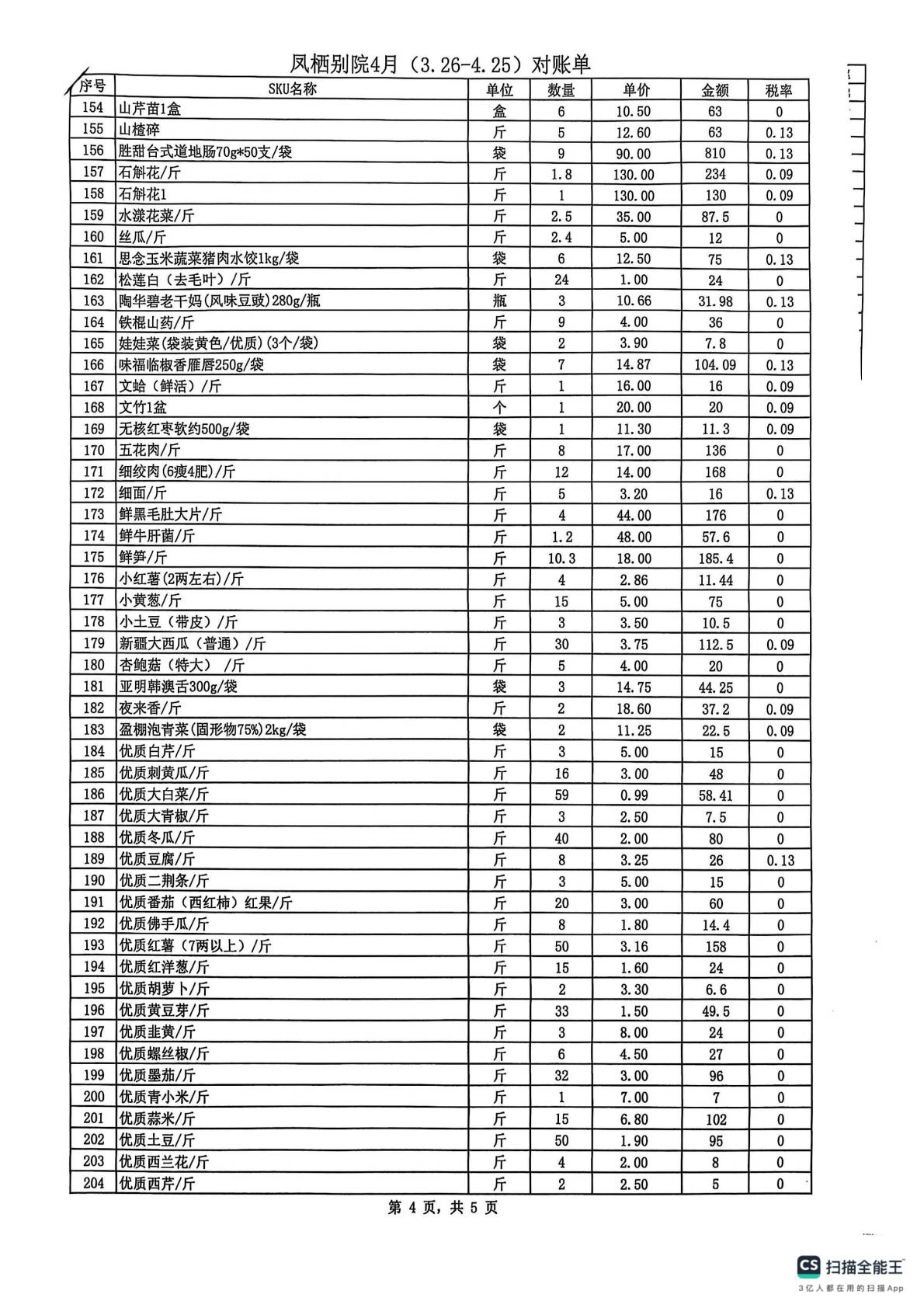 凤栖别院4月（3.26-4.25）对账单

| 序号 | SKU名称 | 单位 | 数量 | 单价 | 金额 | 税率 |
|---|---|---|---|---|---|---|
| 154 | 山芹苗1盒 | 盒 | 6 | 10.50 | 63 | 0 |
| 155 | 山楂碎 | 斤 | 5 | 12.60 | 63 | 0.13 |
| 156 | 胜甜台式道地肠70g*50支/袋 | 袋 | 9 | 90.00 | 810 | 0.13 |
| 157 | 石斛花/斤 | 斤 | 1.8 | 130.00 | 234 | 0.09 |
| 158 | 石斛花1 | 斤 | 1 | 130.00 | 130 | 0.09 |
| 159 | 水漾花菜/斤 | 斤 | 2.5 | 35.00 | 87.5 | 0 |
| 160 | 丝瓜/斤 | 斤 | 2.4 | 5.00 | 12 | 0 |
| 161 | 思念玉米蔬菜猪肉水饺1kg/袋 | 袋 | 6 | 12.50 | 75 | 0.13 |
| 162 | 松莲白（去毛叶）/斤 | 斤 | 24 | 1.00 | 24 | 0 |
| 163 | 陶华碧老干妈(风味豆豉)280g/瓶 | 瓶 | 3 | 10.66 | 31.98 | 0.13 |
| 164 | 铁棍山药/斤 | 斤 | 9 | 4.00 | 36 | 0 |
| 165 | 娃娃菜(袋装黄色/优质)(3个/袋) | 袋 | 2 | 3.90 | 7.8 | 0 |
| 166 | 味福临椒香雁唇250g/袋 | 袋 | 7 | 14.87 | 104.09 | 0.13 |
| 167 | 文蛤（鲜活）/斤 | 斤 | 1 | 16.00 | 16 | 0.09 |
| 168 | 文竹1盆 | 个 | 1 | 20.00 | 20 | 0.09 |
| 169 | 无核红枣软约500g/袋 | 袋 | 1 | 11.30 | 11.3 | 0.09 |
| 170 | 五花肉/斤 | 斤 | 8 | 17.00 | 136 | 0 |
| 171 | 细绞肉(6瘦4肥)/斤 | 斤 | 12 | 14.00 | 168 | 0 |
| 172 | 细面/斤 | 斤 | 5 | 3.20 | 16 | 0.13 |
| 173 | 鲜黑毛肚大片/斤 | 斤 | 4 | 44.00 | 176 | 0 |
| 174 | 鲜牛肝菌/斤 | 斤 | 1.2 | 48.00 | 57.6 | 0 |
| 175 | 鲜笋/斤 | 斤 | 10.3 | 18.00 | 185.4 | 0 |
| 176 | 小红薯(2两左右)/斤 | 斤 | 4 | 2.86 | 11.44 | 0 |
| 177 | 小黄葱/斤 | 斤 | 15 | 5.00 | 75 | 0 |
| 178 | 小土豆（带皮）/斤 | 斤 | 3 | 3.50 | 10.5 | 0 |
| 179 | 新疆大西瓜（普通）/斤 | 斤 | 30 | 3.75 | 112.5 | 0.09 |
| 180 | 杏鲍菇（特大） /斤 | 斤 | 5 | 4.00 | 20 | 0 |
| 181 | 亚明韩澳舌300g/袋 | 袋 | 3 | 14.75 | 44.25 | 0 |
| 182 | 夜来香/斤 | 斤 | 2 | 18.60 | 37.2 | 0.09 |
| 183 | 盈棚泡青菜(固形物75%)2kg/袋 | 袋 | 2 | 11.25 | 22.5 | 0.09 |
| 184 | 优质白芹/斤 | 斤 | 3 | 5.00 | 15 | 0 |
| 185 | 优质刺黄瓜/斤 | 斤 | 16 | 3.00 | 48 | 0 |
| 186 | 优质大白菜/斤 | 斤 | 59 | 0.99 | 58.41 | 0 |
| 187 | 优质大青椒/斤 | 斤 | 3 | 2.50 | 7.5 | 0 |
| 188 | 优质冬瓜/斤 | 斤 | 40 | 2.00 | 80 | 0 |
| 189 | 优质豆腐/斤 | 斤 | 8 | 3.25 | 26 | 0.13 |
| 190 | 优质二荆条/斤 | 斤 | 3 | 5.00 | 15 | 0 |
| 191 | 优质番茄（西红柿）红果/斤 | 斤 | 20 | 3.00 | 60 | 0 |
| 192 | 优质佛手瓜/斤 | 斤 | 8 | 1.80 | 14.4 | 0 |
| 193 | 优质红薯（7两以上）/斤 | 斤 | 50 | 3.16 | 158 | 0 |
| 194 | 优质红洋葱/斤 | 斤 | 15 | 1.60 | 24 | 0 |
| 195 | 优质胡萝卜/斤 | 斤 | 2 | 3.30 | 6.6 | 0 |
| 196 | 优质黄豆芽/斤 | 斤 | 33 | 1.50 | 49.5 | 0 |
| 197 | 优质韭黄/斤 | 斤 | 3 | 8.00 | 24 | 0 |
| 198 | 优质螺丝椒/斤 | 斤 | 6 | 4.50 | 27 | 0 |
| 199 | 优质墨茄/斤 | 斤 | 32 | 3.00 | 96 | 0 |
| 200 | 优质青小米/斤 | 斤 | 1 | 7.00 | 7 | 0 |
| 201 | 优质蒜米/斤 | 斤 | 15 | 6.80 | 102 | 0 |
| 202 | 优质土豆/斤 | 斤 | 50 | 1.90 | 95 | 0 |
| 203 | 优质西兰花/斤 | 斤 | 4 | 2.00 | 8 | 0 |
| 204 | 优质西芹/斤 | 斤 | 2 | 2.50 | 5 | 0 |

第 4 页，共 5 页

CS 扫描全能王
3亿人都在用的扫描App